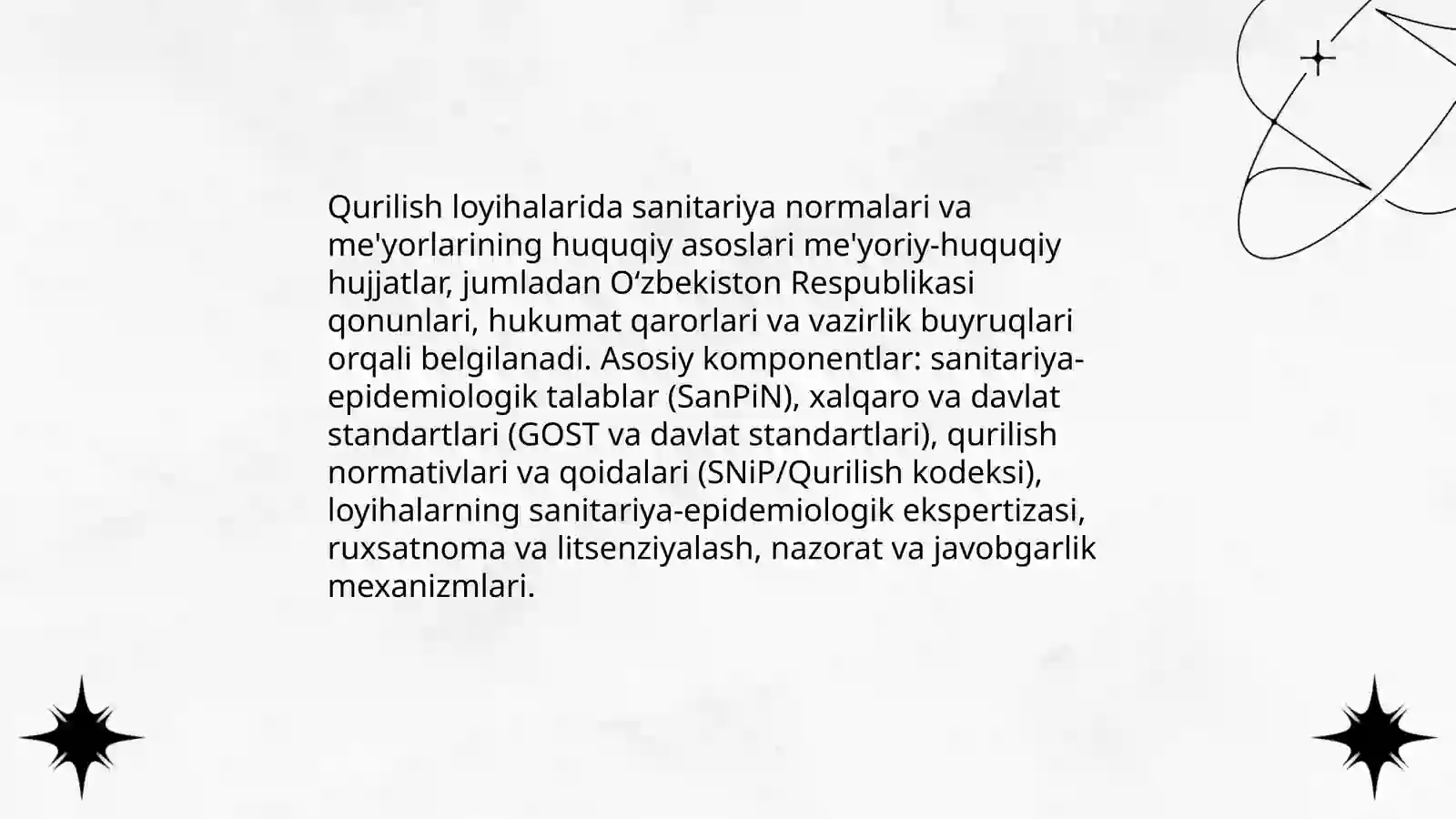 Qurilish loyihalarida sanitariya normalari va me'yorlarining huquqiy asoslari me'yoriy-huquqiy hujjatlar, jumladan O‘zbekiston Respublikasi qonunlari, hukumat qarorlari va vazirlik buyruqlari orqali belgilanadi. Asosiy komponentlar: sanitariya-epidemiologik talablar (SanPiN), xalqaro va davlat standartlari (GOST va davlat standartlari), qurilish normativlari va qoidalari (SNiP/Qurilish kodeksi), loyihalarning sanitariya-epidemiologik ekspertizasi, ruxsatnoma va litsenziyalash, nazorat va javobgarlik mexanizmlari.